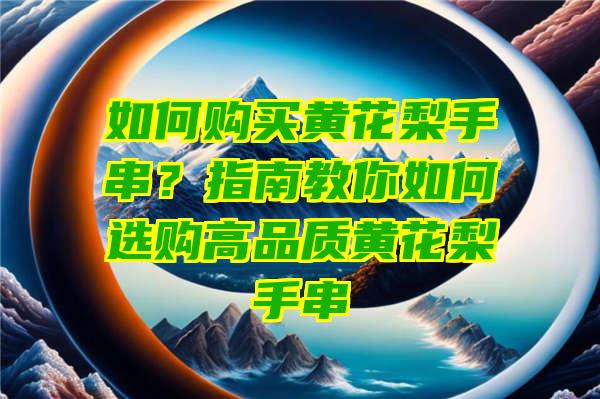 如何购买黄花梨手串？指南教你如何选购高品质黄花梨手串